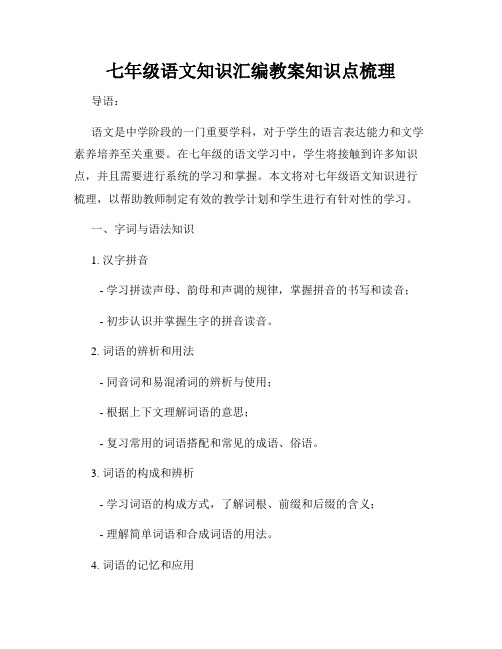 七年级语文知识汇编教案知识点梳理

导语：

语文是中学阶段的一门重要学科，对于学生的语言表达能力和文学素养培养至关重要。在七年级的语文学习中，学生将接触到许多知识点，并且需要进行系统的学习和掌握。本文将对七年级语文知识进行梳理，以帮助教师制定有效的教学计划和学生进行有针对性的学习。

一、字词与语法知识

1. 汉字拼音

- 学习拼读声母、韵母和声调的规律，掌握拼音的书写和读音；

- 初步认识并掌握生字的拼音读音。

2. 词语的辨析和用法

- 同音词和易混淆词的辨析与使用；

- 根据上下文理解词语的意思；

- 复习常用的词语搭配和常见的成语、俗语。

3. 词语的构成和辨析

- 学习词语的构成方式，了解词根、前缀和后缀的含义；

- 理解简单词语和合成词语的用法。

4. 词语的记忆和应用